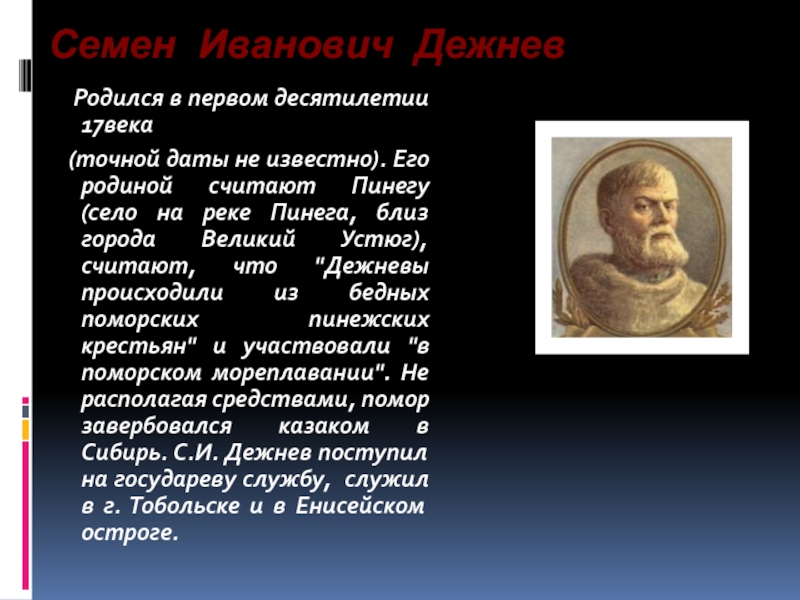 Семен Иванович Дежнев

Родился в первом десятилетии 17века

(точной даты не известно). Его родиной считают Пинегу (село на реке Пинега, близ города Великий Устюг), считают, что "Дежневы происходили из бедных поморских пинежских крестьян" и участвовали "в поморском мореплавании". Не располагая средствами, помор завербовался казаком в Сибирь. С.И. Дежнев поступил на государеву службу, служил в г. Тобольске и в Енисейском остроге.